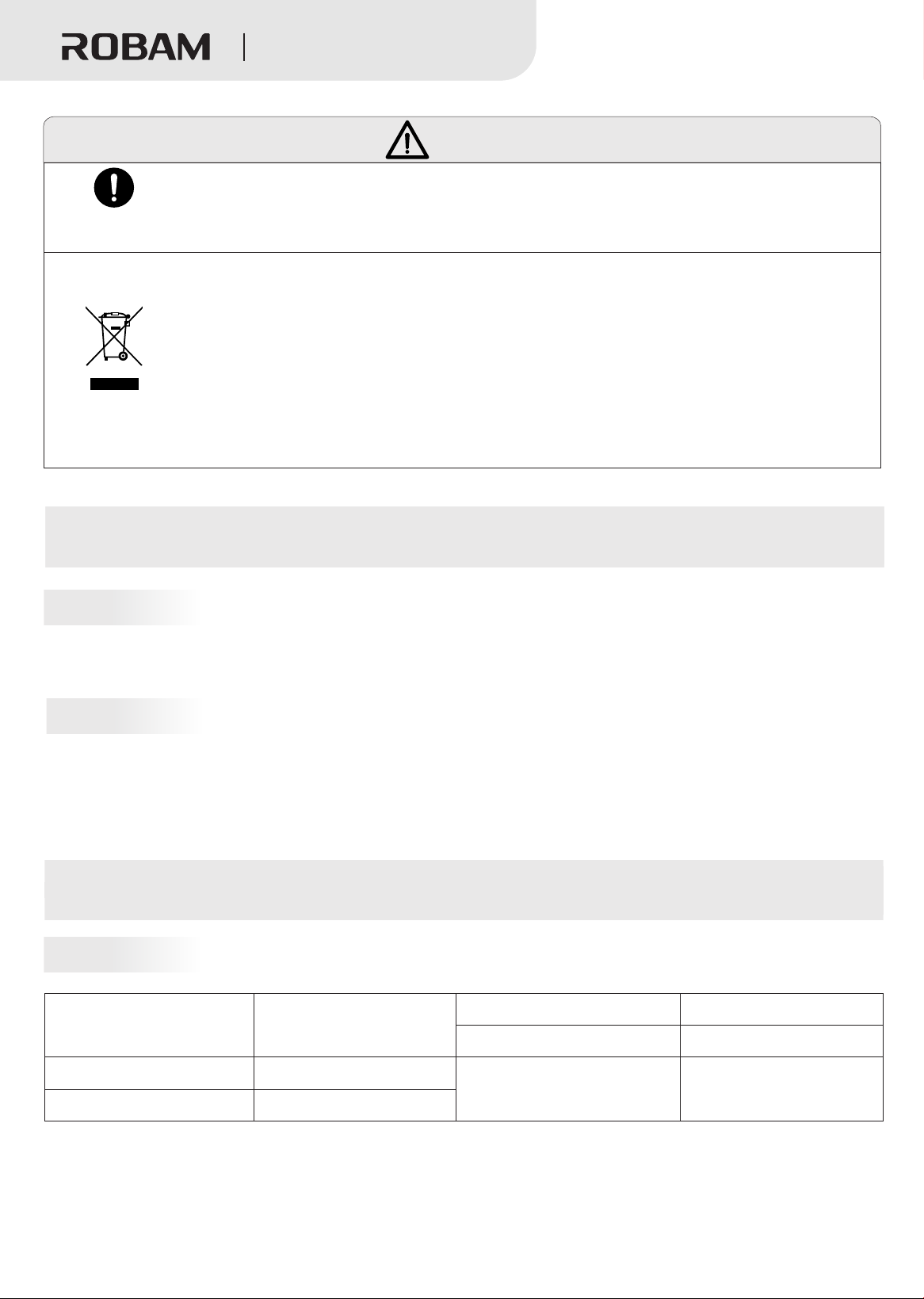 ROBAM